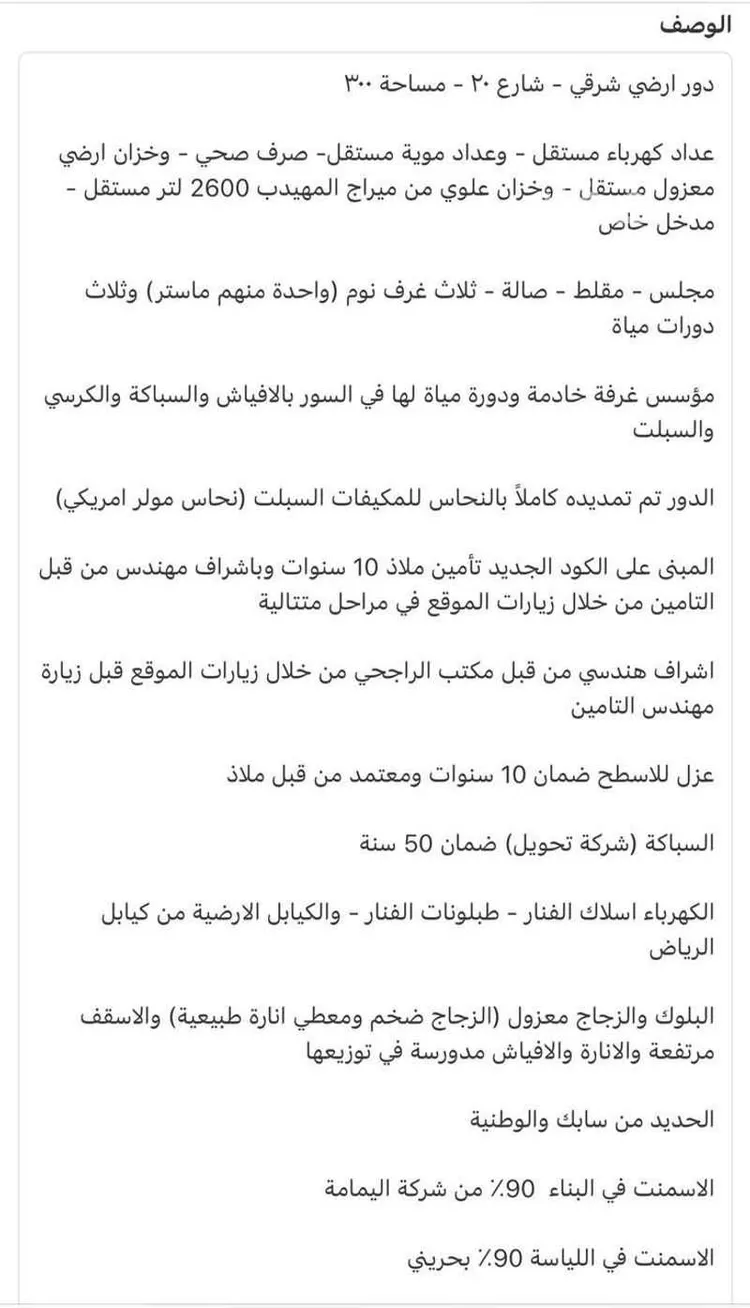 الوصف

دور ارضي شرقي - شارع ٢٠ - مساحة ٣٠٠

عداد كهرباء مستقل - وعداد موية مستقل- صرف صحي - وخزان ارضي معزول مستقل - وخزان علوي من ميراج المهيدب 2600 لتر مستقل - مدخل خاص

مجلس - مقلط - صالة - ثلاث غرف نوم (واحدة منهم ماستر) وثلاث دورات مياة

مؤسس غرفة خادمة ودورة مياة لها في السور بالافياش والسباكة والكرسي والسبلت

الدور تم تمديده كاملاً بالنحاس للمكيفات السبلت (نحاس مولر امريكي)

المبنى على الكود الجديد تأمين ملاذ 10 سنوات وباشراف مهندس من قبل التامين من خلال زيارات الموقع في مراحل متتالية

اشراف هندسي من قبل مكتب الراجحي من خلال زيارات الموقع قبل زيارة مهندس التامين

عزل للاسطح ضمان 10 سنوات ومعتمد من قبل ملاذ

السباكة (شركة تحويل) ضمان 50 سنة

الكهرباء اسلاك الفنار - طبلونات الفنار - والكيابل الارضية من كيابل الرياض

البلوك والزجاج معزول (الزجاج ضخم ومعطي انارة طبيعية) والاسقف مرتفعة والانارة والافياش مدورسة في توزيعها

الحديد من سابك والوطنية

الاسمنت في البناء 90٪ من شركة اليمامة

الاسمنت في اللياسة 90٪ بحريني